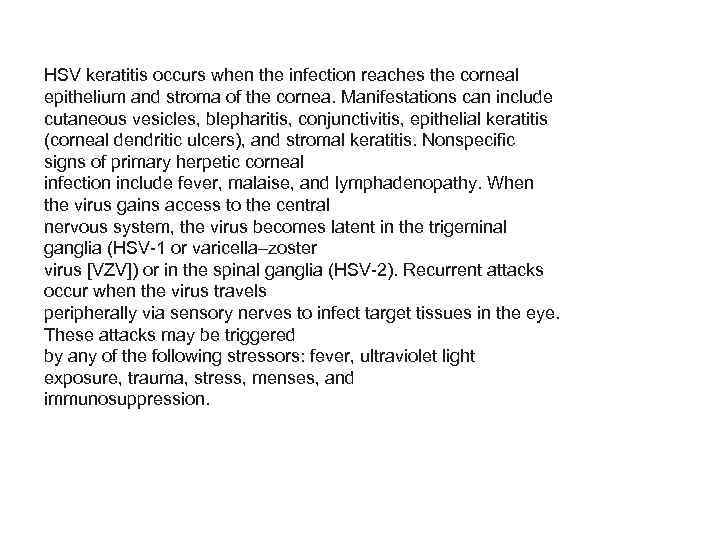 HSV keratitis occurs when the infection reaches the corneal epithelium and stroma of the cornea. Manifestations can include cutaneous vesicles, blepharitis, conjunctivitis, epithelial keratitis (corneal dendritic ulcers), and stromal keratitis. Nonspecific signs of primary herpetic corneal infection include fever, malaise, and lymphadenopathy. When the virus gains access to the central nervous system, the virus becomes latent in the trigeminal ganglia (HSV-1 or varicella–zoster virus [VZV]) or in the spinal ganglia (HSV-2). Recurrent attacks occur when the virus travels peripherally via sensory nerves to infect target tissues in the eye. These attacks may be triggered by any of the following stressors: fever, ultraviolet light exposure, trauma, stress, menses, and immunosuppression.